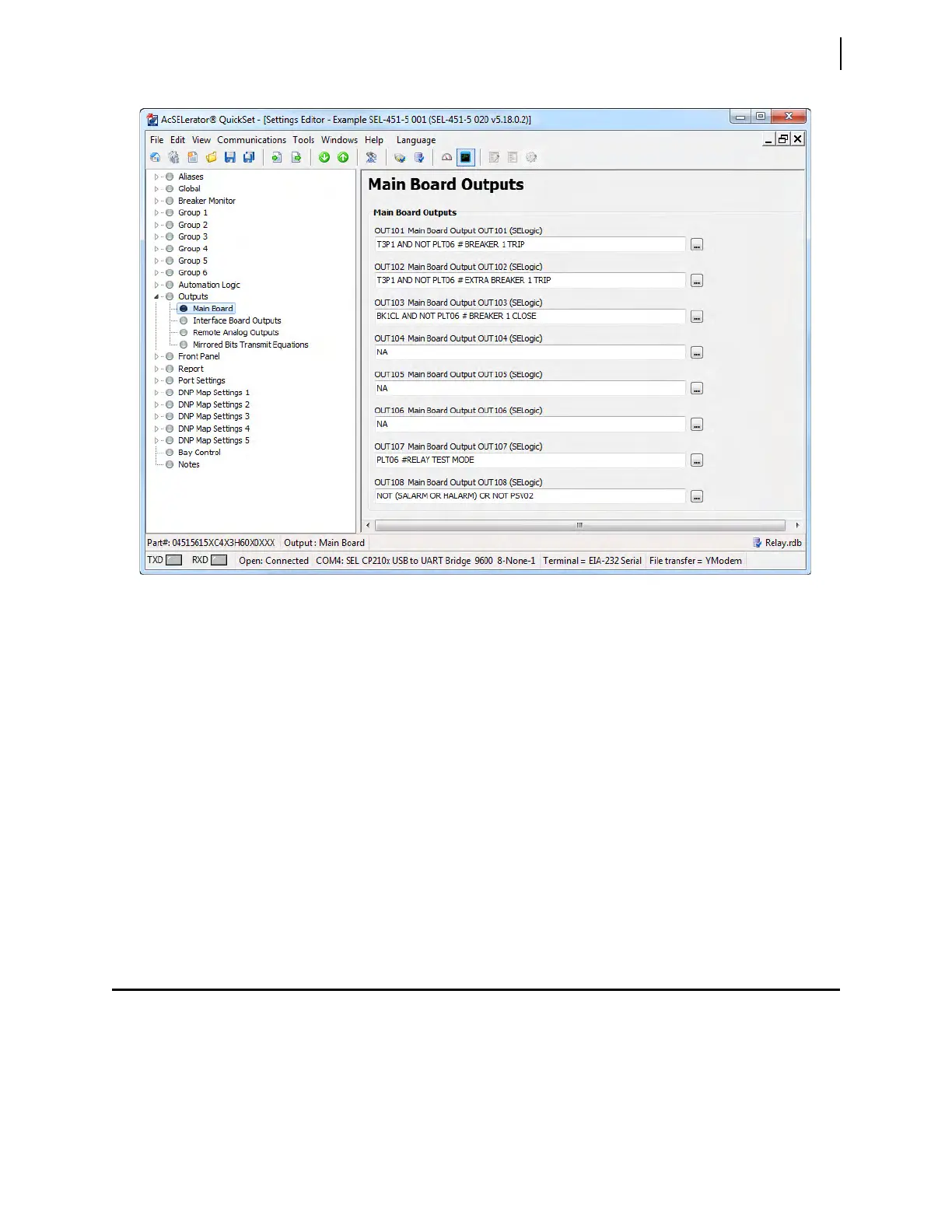 AcSELerator® QuickSet - [Settings Editor - Example SEL-451-5 001 (SEL-451-5 020 v5.18.0.2)]

File Edit View Communications Tools Windows Help Language

Aliases
Global
Breaker Monitor
Group 1
Group 2
Group 3
Group 4
Group 5
Group 6
Automation Logic
Outputs
Main Board
Interface Board Outputs
Remote Analog Outputs
Mirrored Bits Transmit Equations
Front Panel
Report
Port Settings
DNP Map Settings 1
DNP Map Settings 2
DNP Map Settings 3
DNP Map Settings 4
DNP Map Settings 5
Bay Control
Notes

Main Board Outputs

Main Board Outputs

OUT101 Main Board Output OUT101 (SELogic)
T3P1 AND NOT PLT06 # BREAKER 1 TRIP ...

OUT102 Main Board Output OUT102 (SELogic)
T3P1 AND NOT PLT06 # EXTRA BREAKER 1 TRIP ...

OUT103 Main Board Output OUT103 (SELogic)
BK1CL AND NOT PLT06 # BREAKER 1 CLOSE ...

OUT104 Main Board Output OUT104 (SELogic)
NA ...

OUT105 Main Board Output OUT105 (SELogic)
NA ...

OUT106 Main Board Output OUT106 (SELogic)
NA ...

OUT107 Main Board Output OUT107 (SELogic)
PLT06 #RELAY TEST MODE ...

OUT108 Main Board Output OUT108 (SELogic)
NOT (SALARM OR HALARM) OR NOT PSV02 ...

Part#: 04515615XC4X3H60X0XXX Output : Main Board Relay.rdb

TXD RXD Open: Connected COM4: SEL CP210x USB to UART Bridge 9600 8-None-1 Terminal = EIA-232 Serial File transfer = YModem